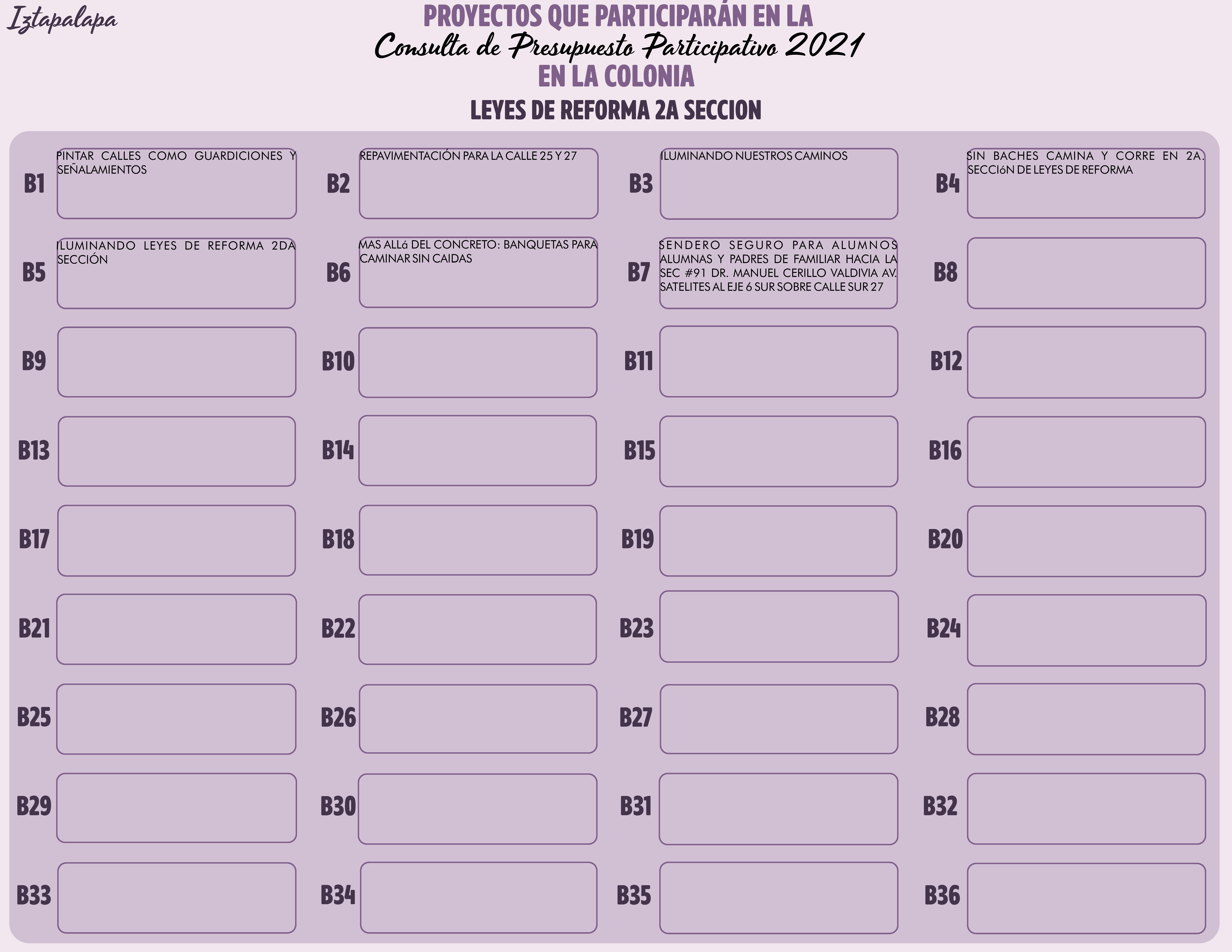 Iztapalapa

PROYECTOS QUE PARTICIPARÁN EN LA
Consulta de Presupuesto Participativo 2021
EN LA COLONIA
LEYES DE REFORMA 2A SECCION

B1 PINTAR CALLES COMO GUARDICIONES Y SEÑALAMIENTOS

B2 REPAVIMENTACIÓN PARA LA CALLE 25 Y 27

B3 ILUMINANDO NUESTROS CAMINOS

B4 SIN BACHES CAMINA Y CORRE EN 2A. SECCIóN DE LEYES DE REFORMA

B5 ILUMINANDO LEYES DE REFORMA 2DA SECCIÓN

B6 MAS ALLá DEL CONCRETO: BANQUETAS PARA CAMINAR SIN CAIDAS

B7 SENDERO SEGURO PARA ALUMNOS ALUMNAS Y PADRES DE FAMILIAR HACIA LA SEC #91 DR. MANUEL CERILLO VALDIVIA AV. SATELITES AL EJE 6 SUR SOBRE CALLE SUR 27

B8

B9

B10

B11

B12

B13

B14

B15

B16

B17

B18

B19

B20

B21

B22

B23

B24

B25

B26

B27

B28

B29

B30

B31

B32

B33

B34

B35

B36